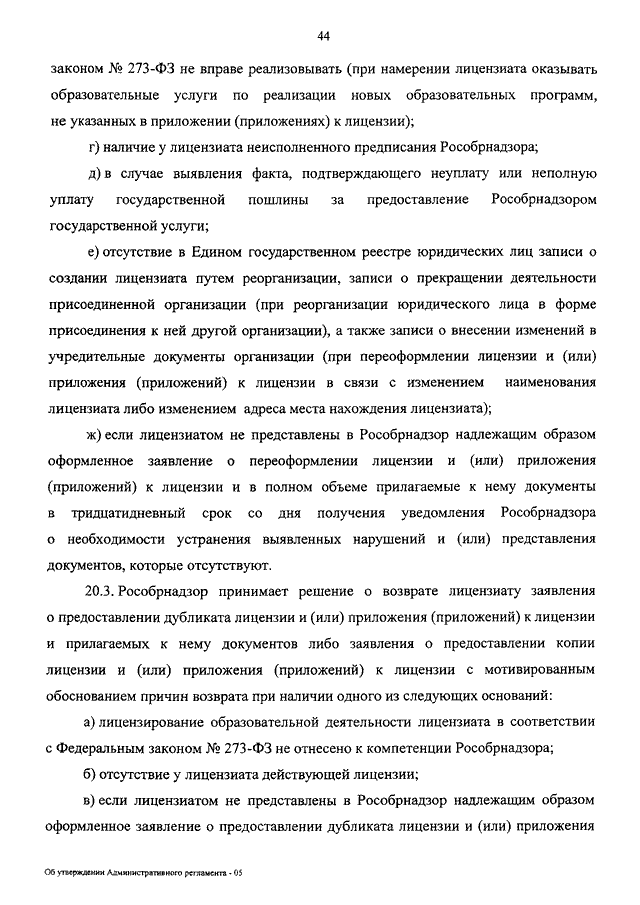 44

законом № 273-ФЗ не вправе реализовывать (при намерении лицензиата оказывать образовательные услуги по реализации новых образовательных программ, не указанных в приложении (приложениях) к лицензии);

г) наличие у лицензиата неисполненного предписания Рособрнадзора;

д) в случае выявления факта, подтверждающего неуплату или неполную уплату государственной пошлины за предоставление Рособрнадзором государственной услуги;

е) отсутствие в Едином государственном реестре юридических лиц записи о создании лицензиата путем реорганизации, записи о прекращении деятельности присоединенной организации (при реорганизации юридического лица в форме присоединения к ней другой организации), а также записи о внесении изменений в учредительные документы организации (при переоформлении лицензии и (или) приложения (приложений) к лицензии в связи с изменением наименования лицензиата либо изменением адреса места нахождения лицензиата);

ж) если лицензиатом не представлены в Рособрнадзор надлежащим образом оформленное заявление о переоформлении лицензии и (или) приложения (приложений) к лицензии и в полном объеме прилагаемые к нему документы в тридцатидневный срок со дня получения уведомления Рособрнадзора о необходимости устранения выявленных нарушений и (или) представления документов, которые отсутствуют.

20.3. Рособрнадзор принимает решение о возврате лицензиату заявления о предоставлении дубликата лицензии и (или) приложения (приложений) к лицензии и прилагаемых к нему документов либо заявления о предоставлении копии лицензии и (или) приложения (приложений) к лицензии с мотивированным обоснованием причин возврата при наличии одного из следующих оснований:

а) лицензирование образовательной деятельности лицензиата в соответствии с Федеральным законом № 273-ФЗ не отнесено к компетенции Рособрнадзора;

б) отсутствие у лицензиата действующей лицензии;

в) если лицензиатом не представлены в Рособрнадзор надлежащим образом оформленное заявление о предоставлении дубликата лицензии и (или) приложения

Об утверждении Административного регламента - 05